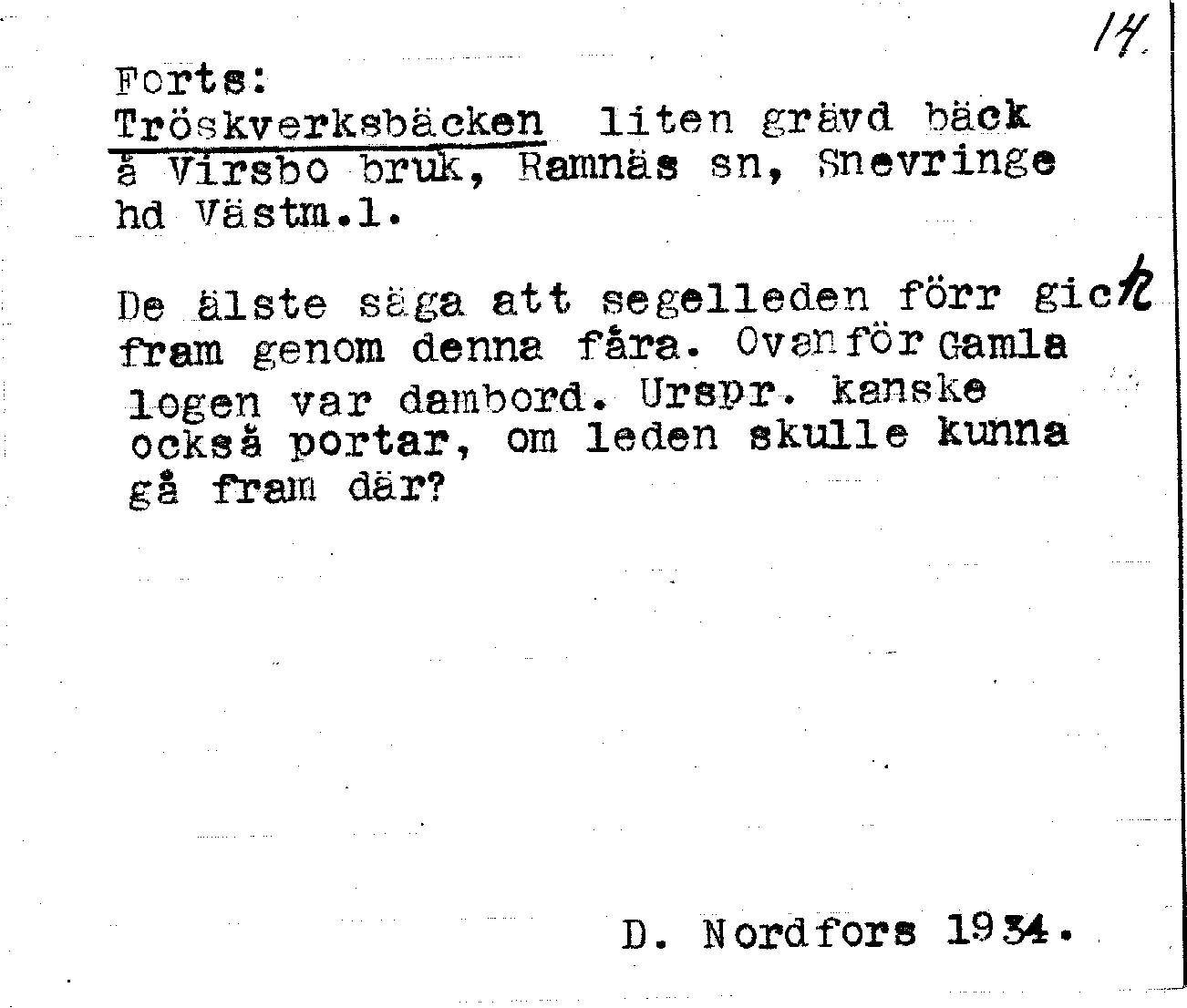 14.

Forts:

Tröskverksbäcken liten grävd bäck å Virsbo bruk, Ramnäs sn, Snevringe hd Västm.l.

De älste säga att segelleden förr gick fram genom denna fåra. Ovanför Gamla logen var dambord. Urspr. kanske också portar, om leden skulle kunna gå fram där?

D. Nordfors 1934.